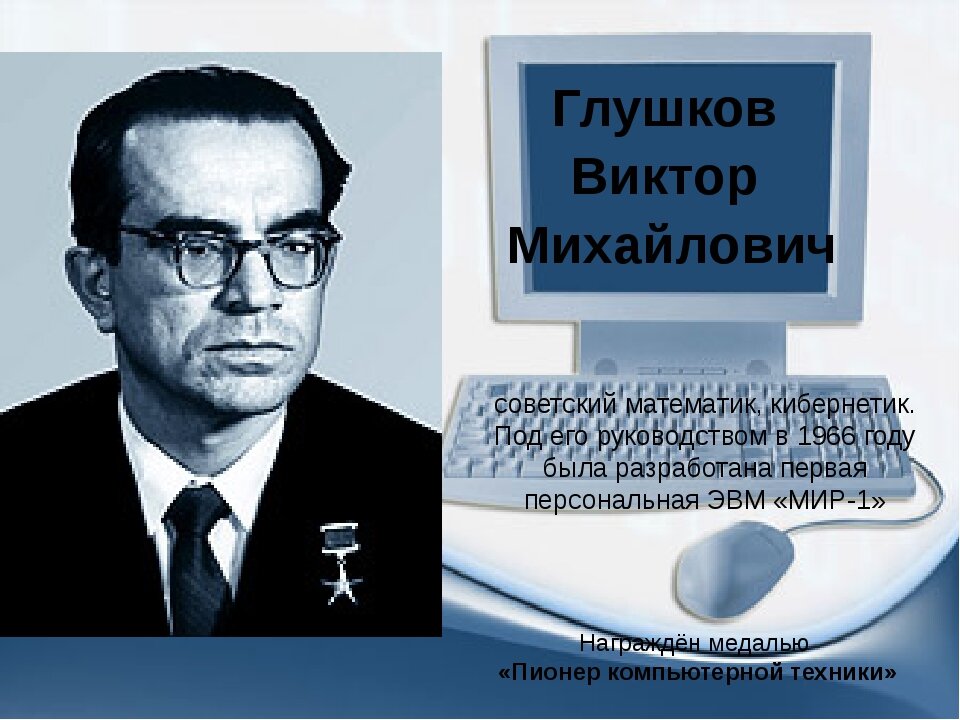 Глушков Виктор Михайлович

советский математик, кибернетик. Под его руководством в 1966 году была разработана первая персональная ЭВМ «МИР-1»

Награждён медалью «Пионер компьютерной техники»